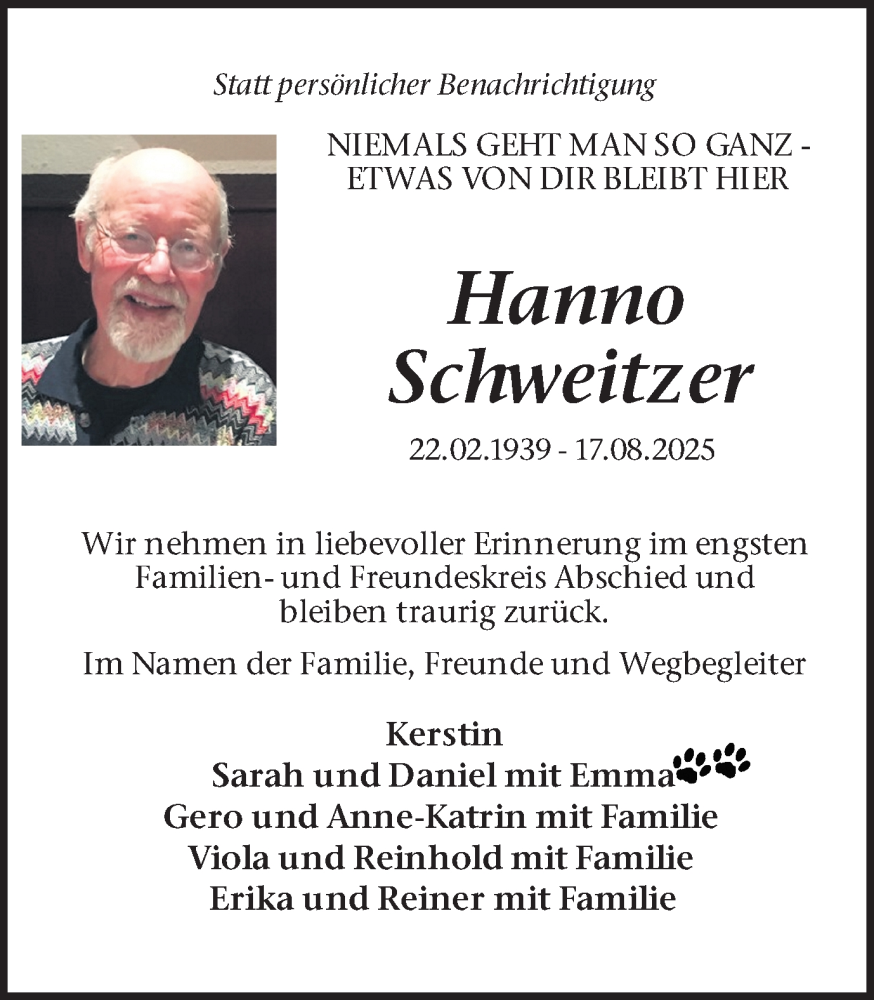 Statt persönlicher Benachrichtigung

NIEMALS GEHT MAN SO GANZ - ETWAS VON DIR BLEIBT HIER

Hanno Schweitzer

22.02.1939 - 17.08.2025

Wir nehmen in liebevoller Erinnerung im engsten Familien- und Freundeskreis Abschied und bleiben traurig zurück.

Im Namen der Familie, Freunde und Wegbegleiter

Kerstin
Sarah und Daniel mit Emma
Gero und Anne-Katrin mit Familie
Viola und Reinhold mit Familie
Erika und Reiner mit Familie